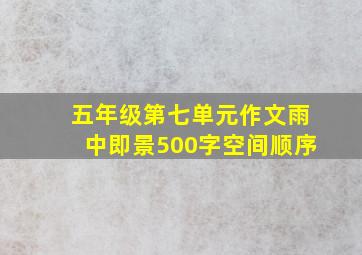 五年级第七单元作文雨中即景500字空间顺序